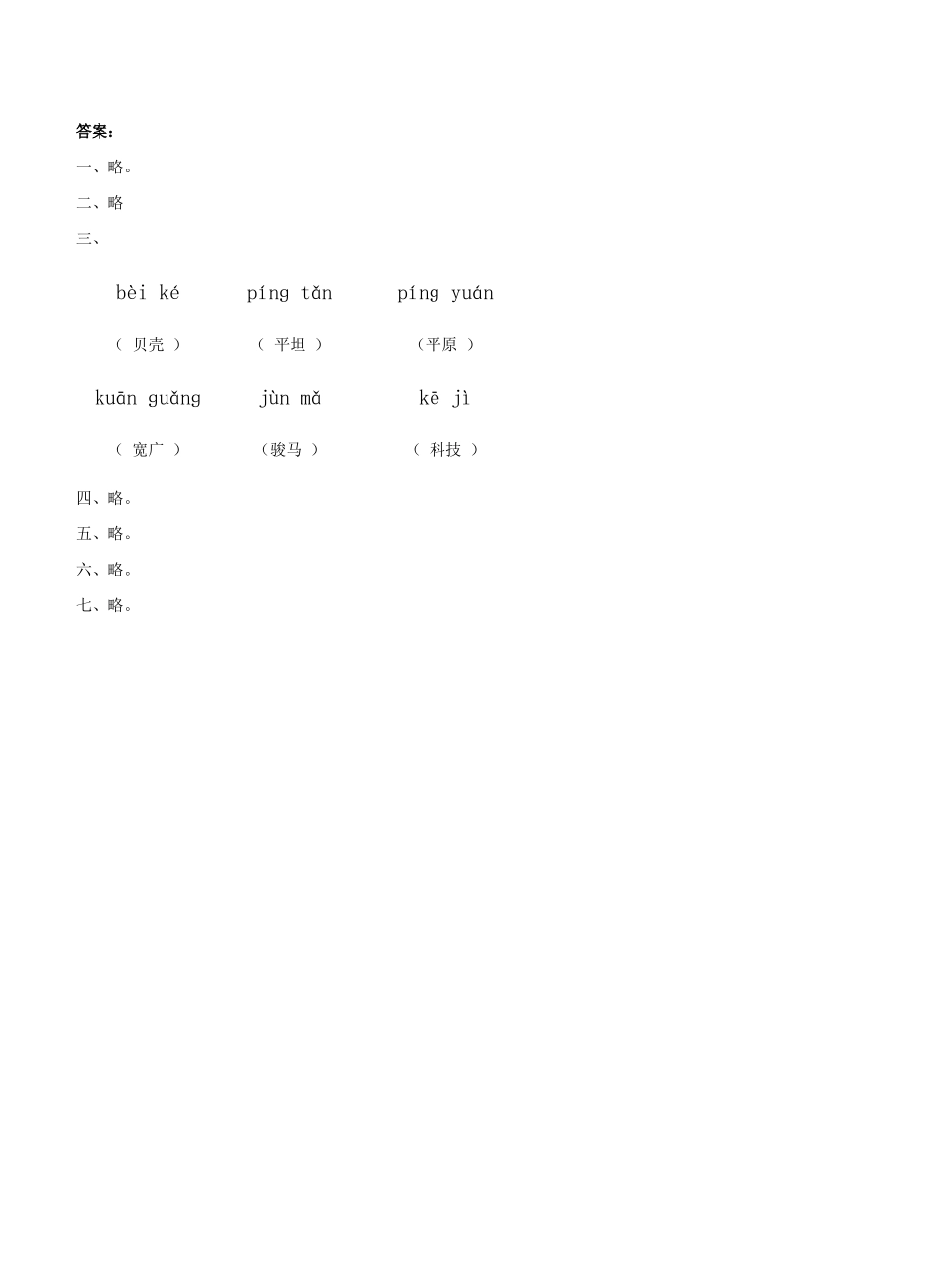 答案：

一、略。

二、略

三、

bèi ké    píng tǎn    píng yuán

（贝壳）    （平坦）    （平原）

kuān guǎng    jùn mǎ    kē jì

（宽广）    （骏马）    （科技）

四、略。

五、略。

六、略。

七、略。